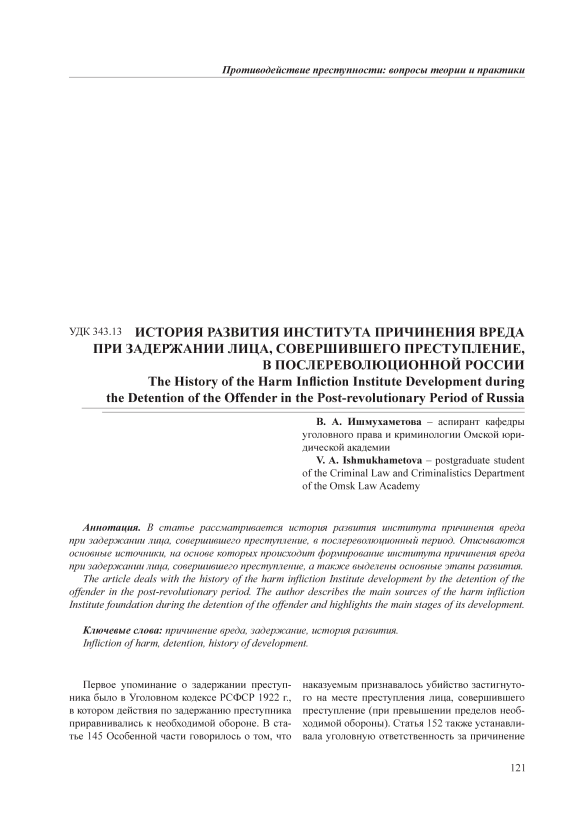 Противодействие преступности: вопросы теории и практики

УДК 343.13 ИСТОРИЯ РАЗВИТИЯ ИНСТИТУТА ПРИЧИНЕНИЯ ВРЕДА ПРИ ЗАДЕРЖАНИИ ЛИЦА, СОВЕРШИВШЕГО ПРЕСТУПЛЕНИЕ, В ПОСЛЕРЕВОЛЮЦИОННОЙ РОССИИ
The History of the Harm Infliction Institute Development during the Detention of the Offender in the Post-revolutionary Period of Russia

В. А. Ишмухаметова – аспирант кафедры уголовного права и криминологии Омской юридической академии
V. A. Ishmukhametova – postgraduate student of the Criminal Law and Criminalistics Department of the Omsk Law Academy

Аннотация. В статье рассматривается история развития института причинения вреда при задержании лица, совершившего преступление, в послереволюционный период. Описываются основные источники, на основе которых происходит формирование института причинения вреда при задержании лица, совершившего преступление, а также выделены основные этапы развития.
The article deals with the history of the harm infliction Institute development by the detention of the offender in the post-revolutionary period. The author describes the main sources of the harm infliction Institute foundation during the detention of the offender and highlights the main stages of its development.

Ключевые слова: причинение вреда, задержание, история развития.
Infliction of harm, detention, history of development.

Первое упоминание о задержании преступника было в Уголовном кодексе РСФСР 1922 г., в котором действия по задержанию преступника приравнивались к необходимой обороне. В статье 145 Особенной части говорилось о том, что

наказуемым признавалось убийство застигнутого на месте преступления лица, совершившего преступление (при превышении пределов необходимой обороны). Статья 152 также устанавливала уголовную ответственность за причинение

121